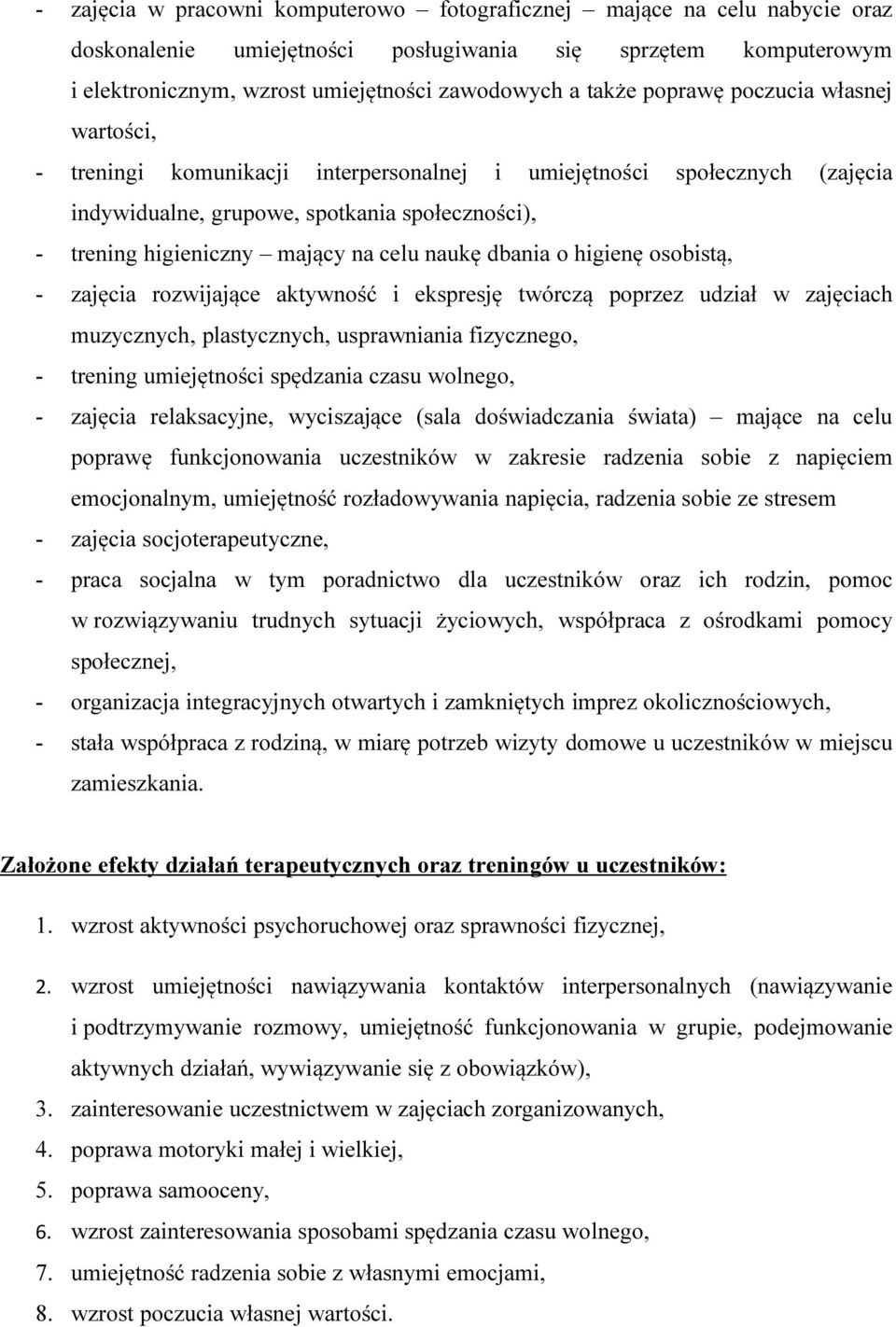 - zajęcia w pracowni komputerowo – fotograficznej – mające na celu nabycie oraz doskonalenie umiejętności posługiwania się sprzętem komputerowym i elektronicznym, wzrost umiejętności zawodowych a także poprawę poczucia własnej wartości,

- treningi komunikacji interpersonalnej i umiejętności społecznych (zajęcia indywidualne, grupowe, spotkania społeczności),

- trening higieniczny – mający na celu naukę dbania o higienę osobistą,

- zajęcia rozwijające aktywność i ekspresję twórczą poprzez udział w zajęciach muzycznych, plastycznych, usprawniania fizycznego,

- trening umiejętności spędzania czasu wolnego,

- zajęcia relaksacyjne, wyciszające (sala doświadczania świata) – mające na celu poprawę funkcjonowania uczestników w zakresie radzenia sobie z napięciem emocjonalnym, umiejętność rozładowywania napięcia, radzenia sobie ze stresem

- zajęcia socjoterapeutyczne,

- praca socjalna w tym poradnictwo dla uczestników oraz ich rodzin, pomoc w rozwiązywaniu trudnych sytuacji życiowych, współpraca z ośrodkami pomocy społecznej,

- organizacja integracyjnych otwartych i zamkniętych imprez okolicznościowych,

- stała współpraca z rodziną, w miarę potrzeb wizyty domowe u uczestników w miejscu zamieszkania.

Założone efekty działań terapeutycznych oraz treningów u uczestników:

1. wzrost aktywności psychoruchowej oraz sprawności fizycznej,

2. wzrost umiejętności nawiązywania kontaktów interpersonalnych (nawiązywanie i podtrzymywanie rozmowy, umiejętność funkcjonowania w grupie, podejmowanie aktywnych działań, wywiązywanie się z obowiązków),

3. zainteresowanie uczestnictwem w zajęciach zorganizowanych,

4. poprawa motoryki małej i wielkiej,

5. poprawa samooceny,

6. wzrost zainteresowania sposobami spędzania czasu wolnego,

7. umiejętność radzenia sobie z własnymi emocjami,

8. wzrost poczucia własnej wartości.